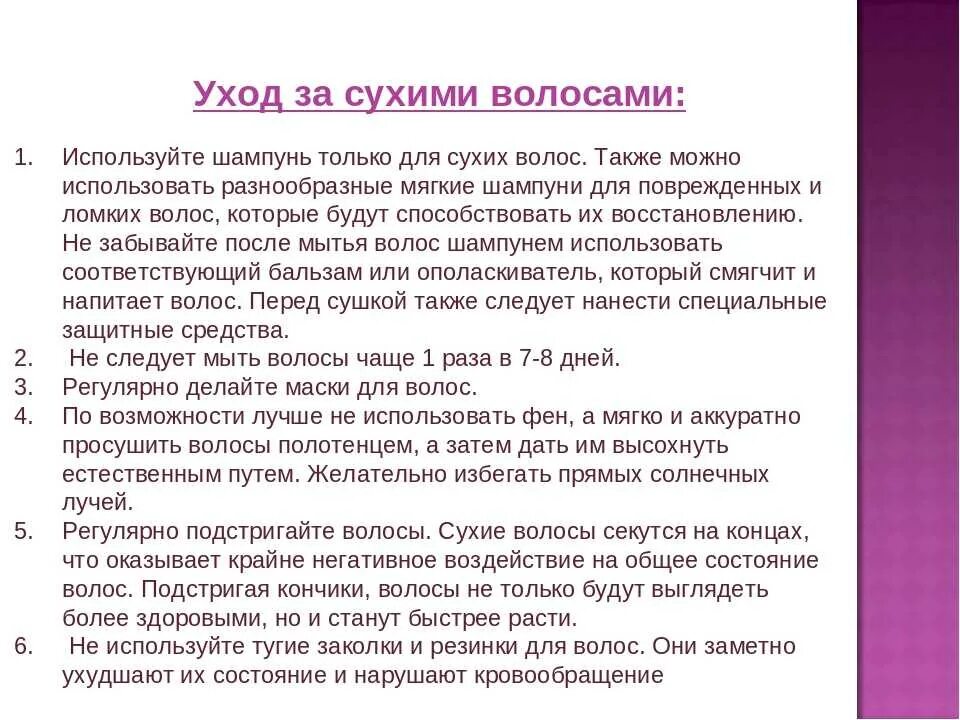 Уход за сухими волосами:

1. Используйте шампунь только для сухих волос. Также можно использовать разнообразные мягкие шампуни для поврежденных и ломких волос, которые будут способствовать их восстановлению. Не забывайте после мытья волос шампунем использовать соответствующий бальзам или ополаскиватель, который смягчит и напитает волос. Перед сушкой также следует нанести специальные защитные средства.
2. Не следует мыть волосы чаще 1 раза в 7-8 дней.
3. Регулярно делайте маски для волос.
4. По возможности лучше не использовать фен, а мягко и аккуратно просушить волосы полотенцем, а затем дать им высохнуть естественным путем. Желательно избегать прямых солнечных лучей.
5. Регулярно подстригайте волосы. Сухие волосы секутся на концах, что оказывает крайне негативное воздействие на общее состояние волос. Подстригая кончики, волосы не только будут выглядеть более здоровыми, но и станут быстрее расти.
6. Не используйте тугие заколки и резинки для волос. Они заметно ухудшают их состояние и нарушают кровообращение